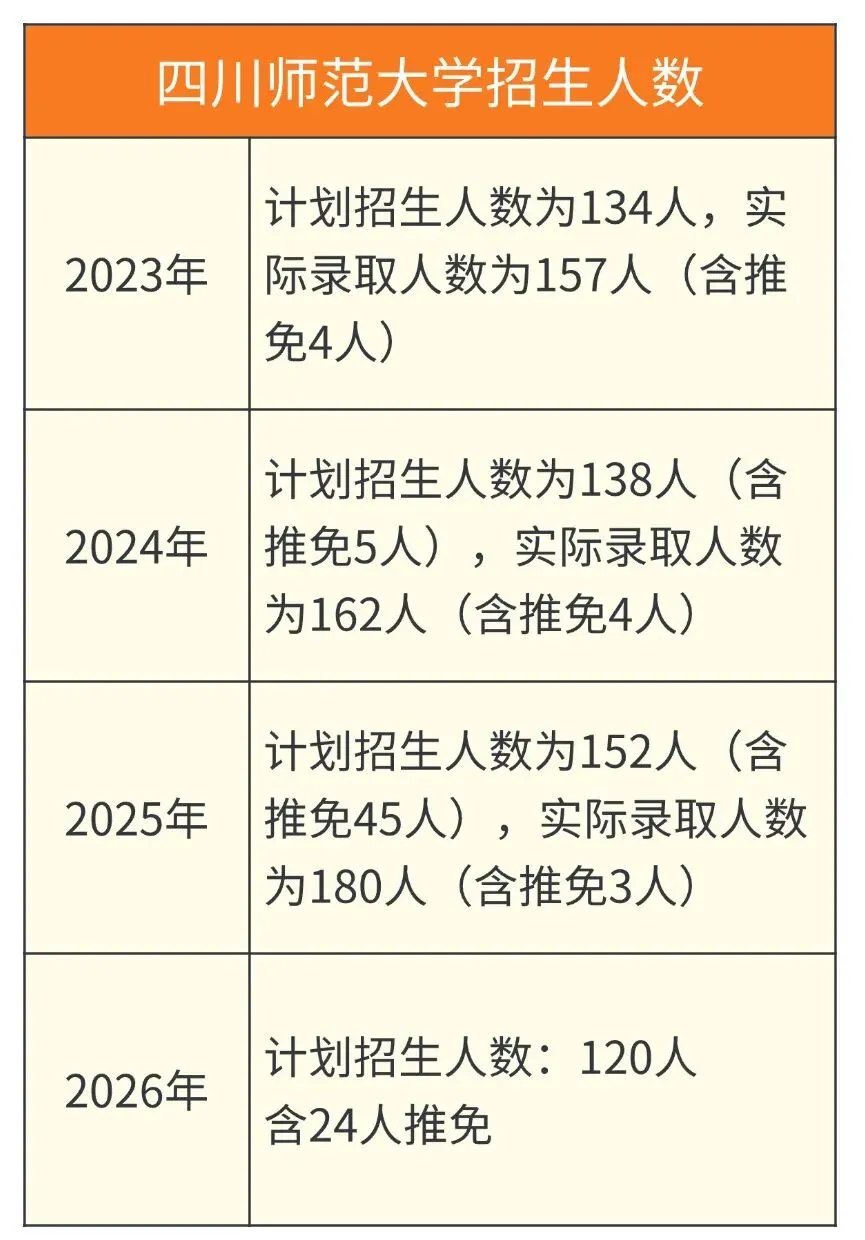 | 四川师范大学招生人数 | |
|---|---|
| 2023年 | 计划招生人数为134人，实际录取人数为157人（含推免4人） |
| 2024年 | 计划招生人数为138人（含推免5人），实际录取人数为162人（含推免4人） |
| 2025年 | 计划招生人数为152人（含推免45人），实际录取人数为180人（含推免3人） |
| 2026年 | 计划招生人数：120人 含24人推免 |